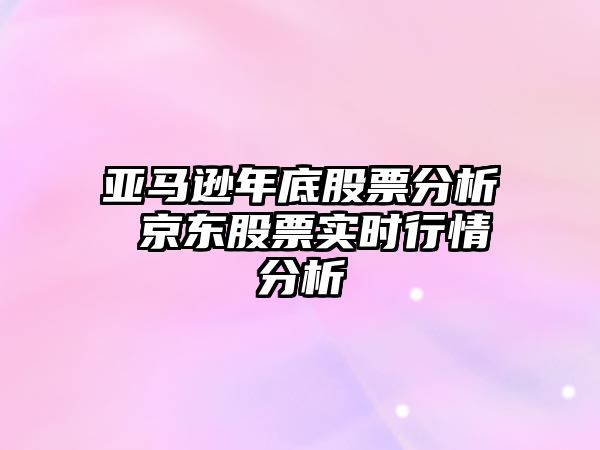 亚马逊年底股票分析 京东股票实时行情分析